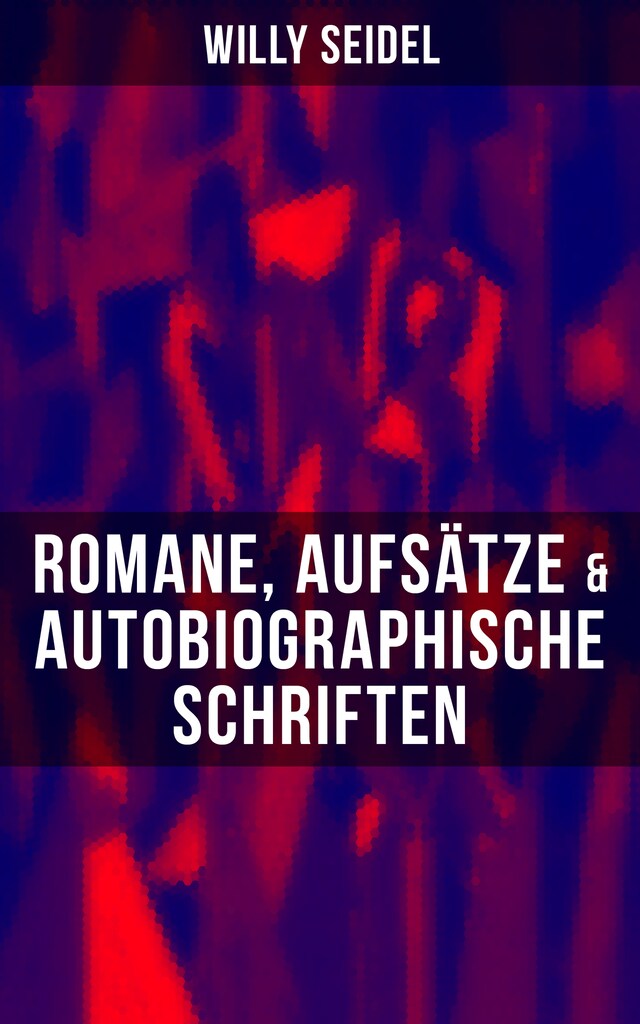 WILLY SEIDEL

ROMANE, AUFSÄTZE & AUTOBIOGRAPHISCHE SCHRIFTEN